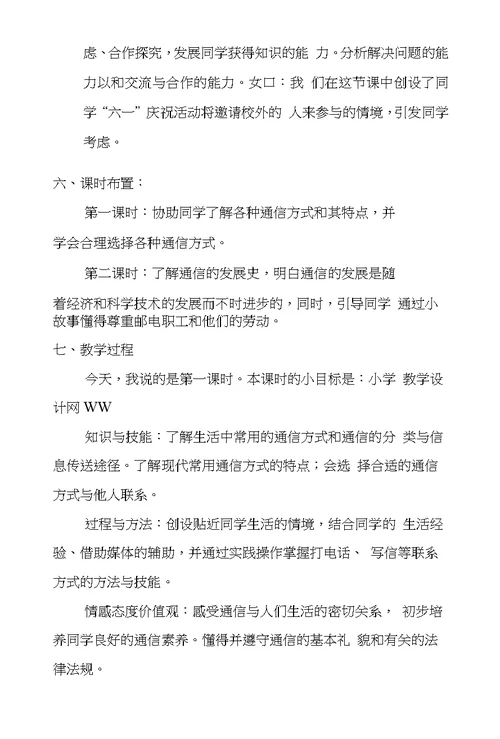 虑、合作探究，发展同学获得知识的能 力。分析解决问题的能力以和交流与合作的能力。女口：我 们在这节课中创设了同学“六一”庆祝活动将邀请校外的 人来参与的情境，引发同学考虑。

六、课时布置：

第一课时：协助同学了解各种通信方式和其特点，并学会合理选择各种通信方式。

第二课时：了解通信的发展史，明白通信的发展是随着经济和科学技术的发展而不时进步的，同时，引导同学 通过小故事懂得尊重邮电职工和他们的劳动。

七、教学过程

今天，我说的是第一课时。本课时的小目标是：小学 教学设计网 WW

知识与技能：了解生活中常用的通信方式和通信的分 类与信息传送途径。了解现代常用通信方式的特点；会选 择合适的通信方式与他人联系。

过程与方法：创设贴近同学生活的情境，结合同学的 生活经验、借助媒体的辅助，并通过实践操作掌握打电话、 写信等联系方式的方法与技能。

情感态度价值观：感受通信与人们生活的密切关系， 初步培养同学良好的通信素养。懂得并遵守通信的基本礼 貌和有关的法律法规。